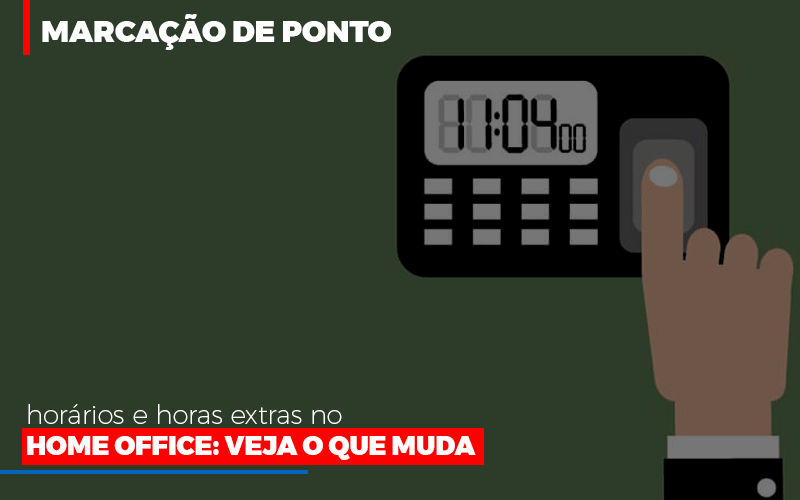 MARCAÇÃO DE PONTO

11:04 00

horários e horas extras no
HOME OFFICE: VEJA O QUE MUDA